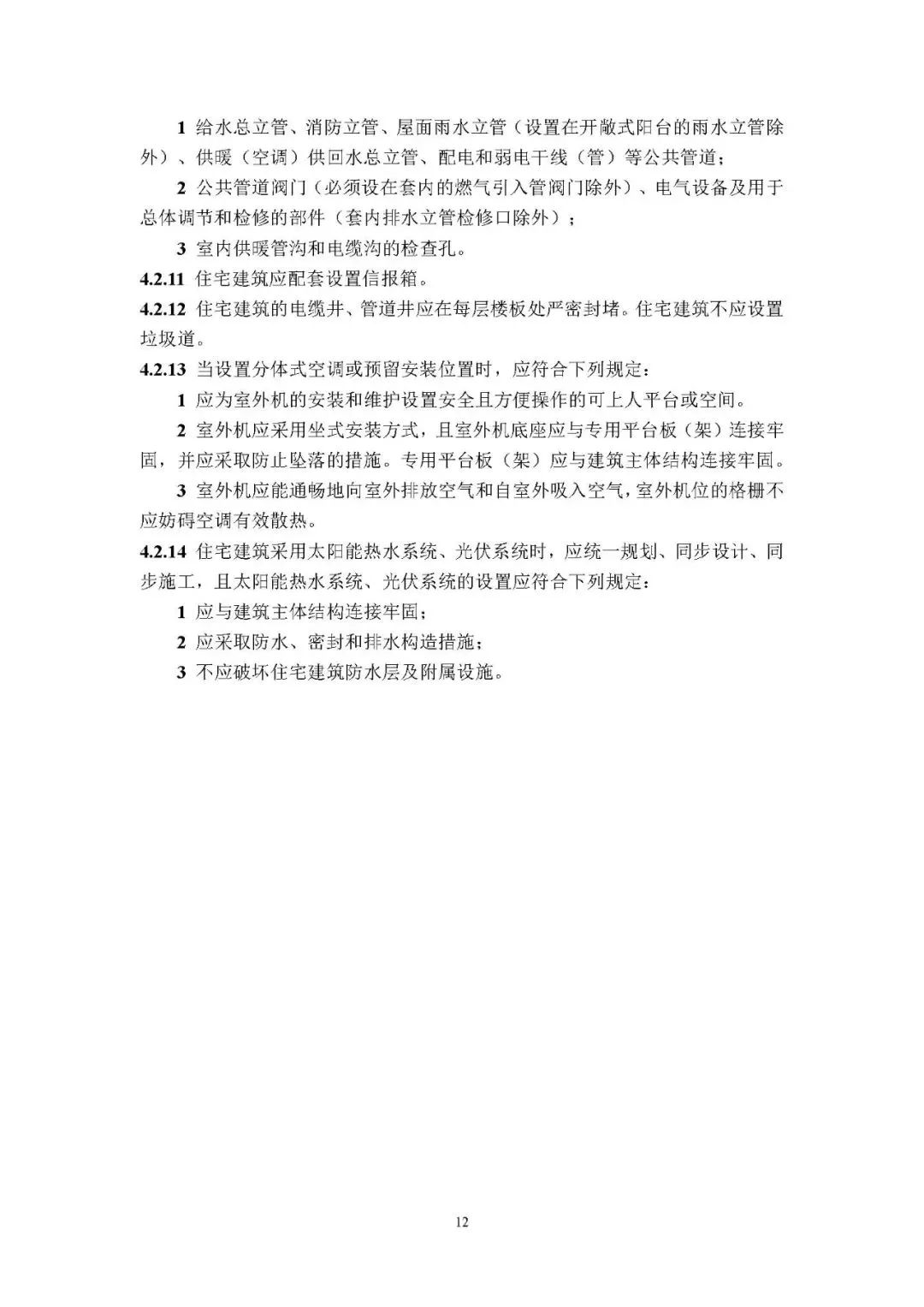 1 给水总立管、消防立管、屋面雨水立管（设置在开敞式阳台的雨水立管除外）、供暖（空调）供回水总立管、配电和弱电干线（管）等公共管道；

2 公共管道阀门（必须设在套内的燃气引入管阀门除外）、电气设备及用于总体调节和检修的部件（套内排水立管检修口除外）；

3 室内供暖管沟和电缆沟的检查孔。

4.2.11 住宅建筑应配套设置信报箱。

4.2.12 住宅建筑的电缆井、管道井应在每层楼板处严密封堵。住宅建筑不应设置垃圾道。

4.2.13 当设置分体式空调或预留安装位置时，应符合下列规定：

1 应为室外机的安装和维护设置安全且方便操作的可上人平台或空间。

2 室外机应采用坐式安装方式，且室外机底座应与专用平台板（架）连接牢固，并应采取防止坠落的措施。专用平台板（架）应与建筑主体结构连接牢固。

3 室外机应能通畅地向室外排放空气和自室外吸入空气，室外机位的格栅不应妨碍空调有效散热。

4.2.14 住宅建筑采用太阳能热水系统、光伏系统时，应统一规划、同步设计、同步施工，且太阳能热水系统、光伏系统的设置应符合下列规定：

1 应与建筑主体结构连接牢固；

2 应采取防水、密封和排水构造措施；

3 不应破坏住宅建筑防水层及附属设施。

12